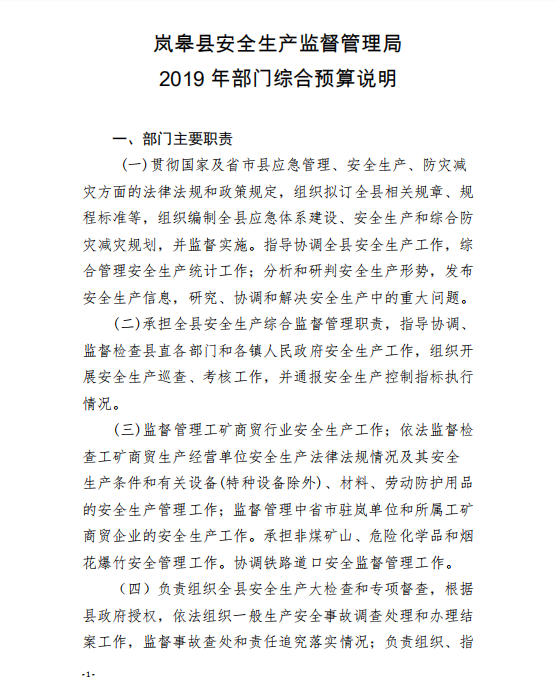 岚皋县安全生产监督管理局
2019 年部门综合预算说明

一、部门主要职责

(一)贯彻国家及省市县应急管理、安全生产、防灾减灾方面的法律法规和政策规定，组织拟订全县相关规章、规程标准等，组织编制全县应急体系建设、安全生产和综合防灾减灾规划，并监督实施。指导协调全县安全生产工作，综合管理安全生产统计工作；分析和研判安全生产形势，发布安全生产信息，研究、协调和解决安全生产中的重大问题。

(二)承担全县安全生产综合监督管理职责，指导协调、监督检查县直各部门和各镇人民政府安全生产工作，组织开展安全生产巡查、考核工作，并通报安全生产控制指标执行情况。

(三)监督管理工矿商贸行业安全生产工作；依法监督检查工矿商贸生产经营单位安全生产法律法规情况及其安全生产条件和有关设备(特种设备除外)、材料、劳动防护用品的安全生产管理工作；监督管理中省市驻岚单位和所属工矿商贸企业的安全生产工作。承担非煤矿山、危险化学品和烟花爆竹安全管理工作。协调铁路道口安全监督管理工作。

（四）负责组织全县安全生产大检查和专项督查，根据县政府授权，依法组织一般生产安全事故调查处理和办理结案工作，监督事故查处和责任追究落实情况；负责组织、指

-1-